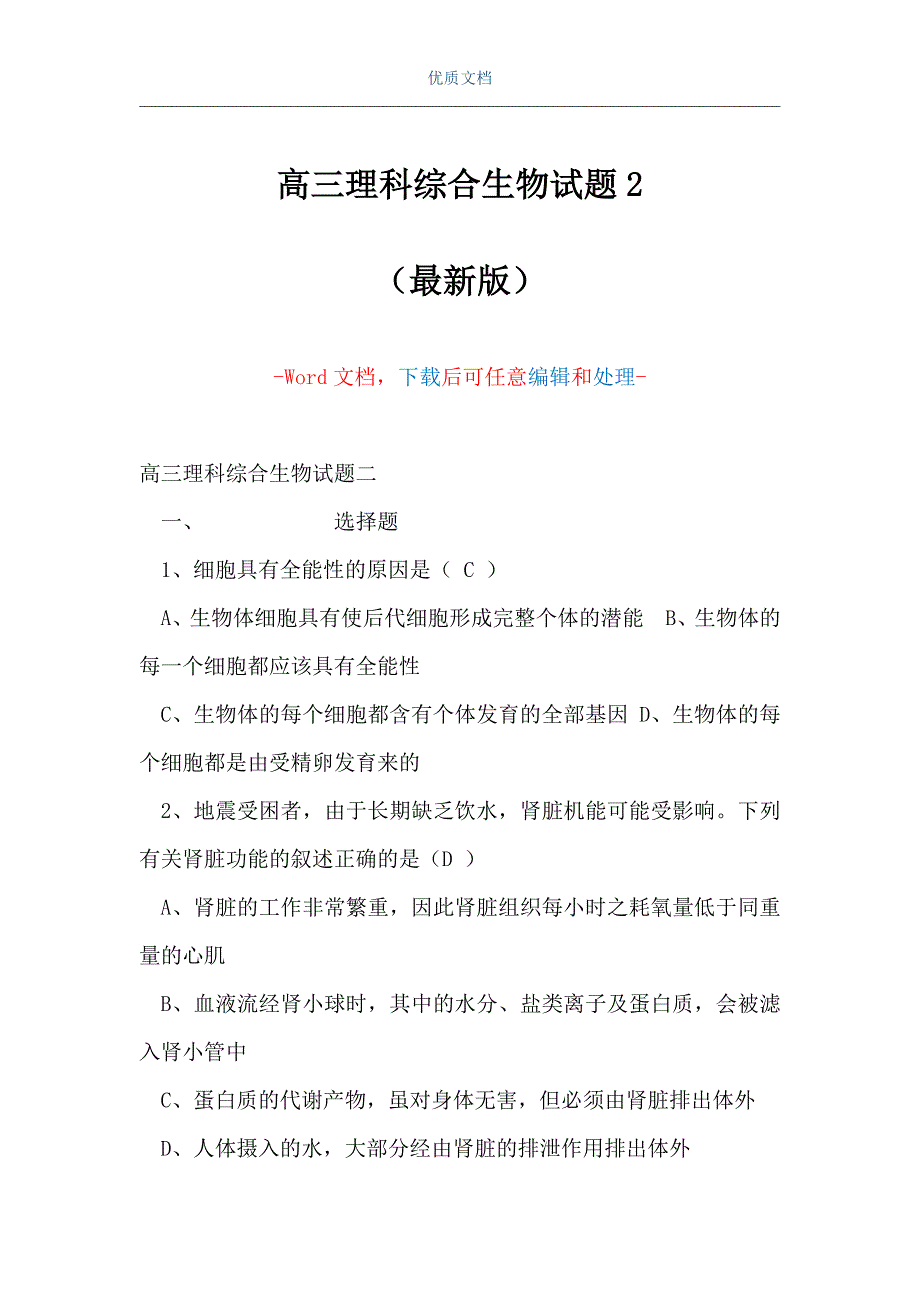 优质文档

高三理科综合生物试题2

（最新版）

-Word文档，下载后可任意编辑和处理-

高三理科综合生物试题二

一、　　　　选择题

1、细胞具有全能性的原因是（ C ）

A、生物体细胞具有使后代细胞形成完整个体的潜能　B、生物体的每一个细胞都应该具有全能性

C、生物体的每个细胞都含有个体发育的全部基因 D、生物体的每个细胞都是由受精卵发育来的

2、地震受困者，由于长期缺乏饮水，肾脏机能可能受影响。下列有关肾脏功能的叙述正确的是（D ）

A、肾脏的工作非常繁重，因此肾脏组织每小时之耗氧量低于同重量的心肌

B、血液流经肾小球时，其中的水分、盐类离子及蛋白质，会被滤入肾小管中

C、蛋白质的代谢产物，虽对身体无害，但必须由肾脏排出体外

D、人体摄入的水，大部分经由肾脏的排泄作用排出体外